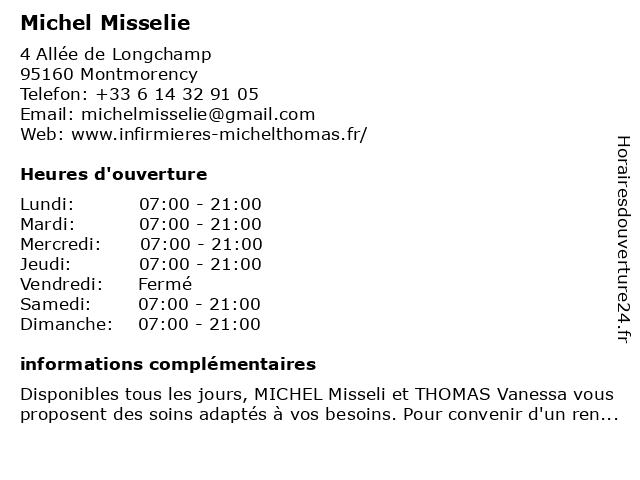 Michel Misselie

4 Allée de Longchamp
95160 Montmorency
Telefon: +33 6 14 32 91 05
Email: michelmisselie@gmail.com
Web: www.infirmieres-michelthomas.fr/

Heures d'ouverture

| | |
|---|---|
| Lundi: | 07:00 - 21:00 |
| Mardi: | 07:00 - 21:00 |
| Mercredi: | 07:00 - 21:00 |
| Jeudi: | 07:00 - 21:00 |
| Vendredi: | Fermé |
| Samedi: | 07:00 - 21:00 |
| Dimanche: | 07:00 - 21:00 |

informations complémentaires

Disponibles tous les jours, MICHEL Misseli et THOMAS Vanessa vous proposent des soins adaptés à vos besoins. Pour convenir d'un ren...

Horairesdouverture24.fr